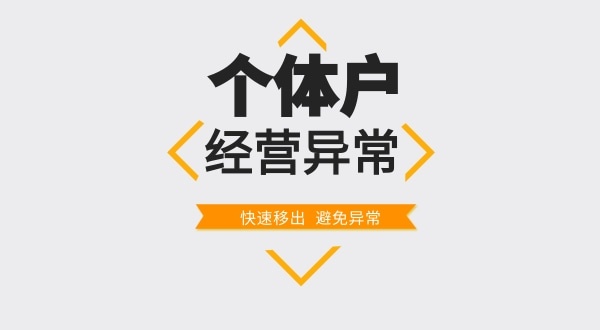 个体户
经营异常

快速移出 避免异常